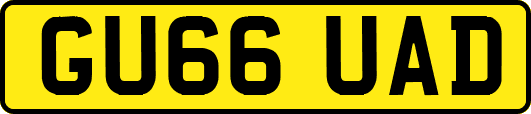 GU66 UAD